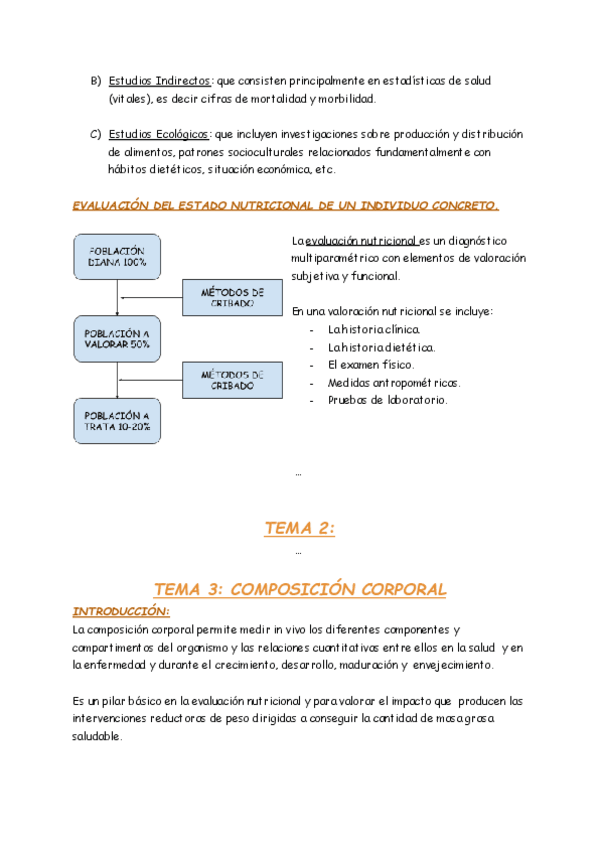 B) Estudios Indirectos: que consisten principalmente en estadísticas de salud (vitales), es decir cifras de mortalidad y morbilidad.

C) Estudios Ecológicos: que incluyen investigaciones sobre producción y distribución de alimentos, patrones socioculturales relacionados fundamentalmente con hábitos dietéticos, situación económica, etc.

EVALUACIÓN DEL ESTADO NUTRICIONAL DE UN INDIVIDUO CONCRETO.

POBLACIÓN DIANA 100%

MÉTODOS DE CRIBADO

POBLACIÓN A VALORAR 50%

MÉTODOS DE CRIBADO

POBLACIÓN A TRATA 10-20%

La evaluación nutricional es un diagnóstico multiparamétrico con elementos de valoración subjetiva y funcional.

En una valoración nutricional se incluye:
- La historia clínica.
- La historia dietética.
- El examen físico.
- Medidas antropométricas.
- Pruebas de laboratorio.

...

TEMA 2:

...

TEMA 3: COMPOSICIÓN CORPORAL

INTRODUCCIÓN:
La composición corporal permite medir in vivo los diferentes componentes y compartimentos del organismo y las relaciones cuantitativas entre ellos en la salud y en la enfermedad y durante el crecimiento, desarrollo, maduración y envejecimiento.

Es un pilar básico en la evaluación nutricional y para valorar el impacto que producen las intervenciones reductoras de peso dirigidas a conseguir la cantidad de masa grasa saludable.